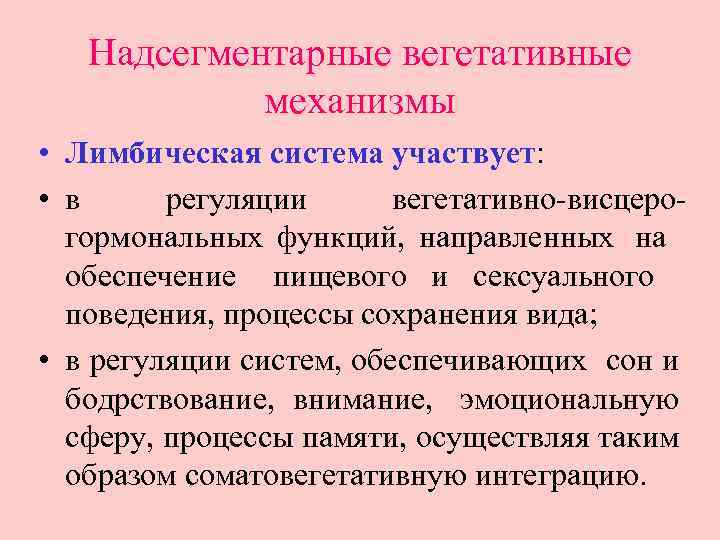 Надсегментарные вегетативные механизмы

• Лимбическая система участвует:

• в регуляции вегетативно-висцеро-гормональных функций, направленных на обеспечение пищевого и сексуального поведения, процессы сохранения вида;

• в регуляции систем, обеспечивающих сон и бодрствование, внимание, эмоциональную сферу, процессы памяти, осуществляя таким образом соматовегетативную интеграцию.